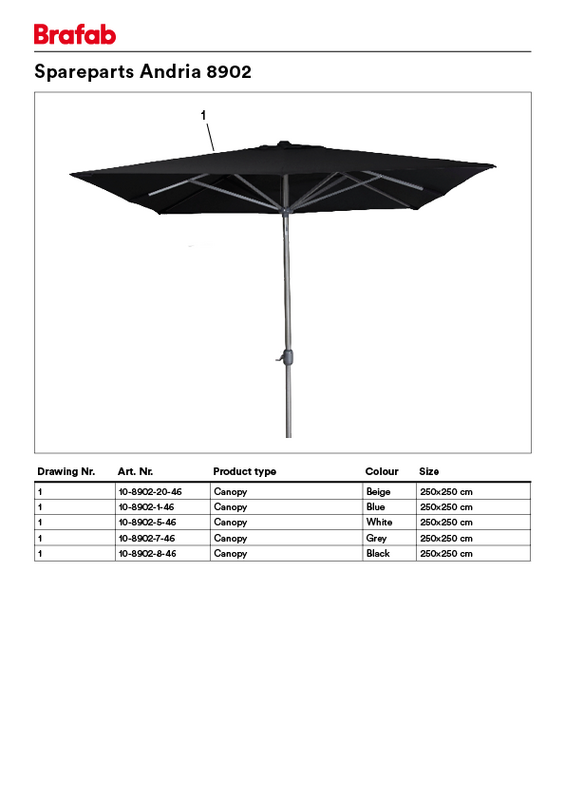 Brafab

Spareparts Andria 8902

1

| Drawing Nr. | Art. Nr. | Product type | Colour | Size |
|---|---|---|---|---|
| 1 | 10-8902-20-46 | Canopy | Beige | 250x250 cm |
| 1 | 10-8902-1-46 | Canopy | Blue | 250x250 cm |
| 1 | 10-8902-5-46 | Canopy | White | 250x250 cm |
| 1 | 10-8902-7-46 | Canopy | Grey | 250x250 cm |
| 1 | 10-8902-8-46 | Canopy | Black | 250x250 cm |